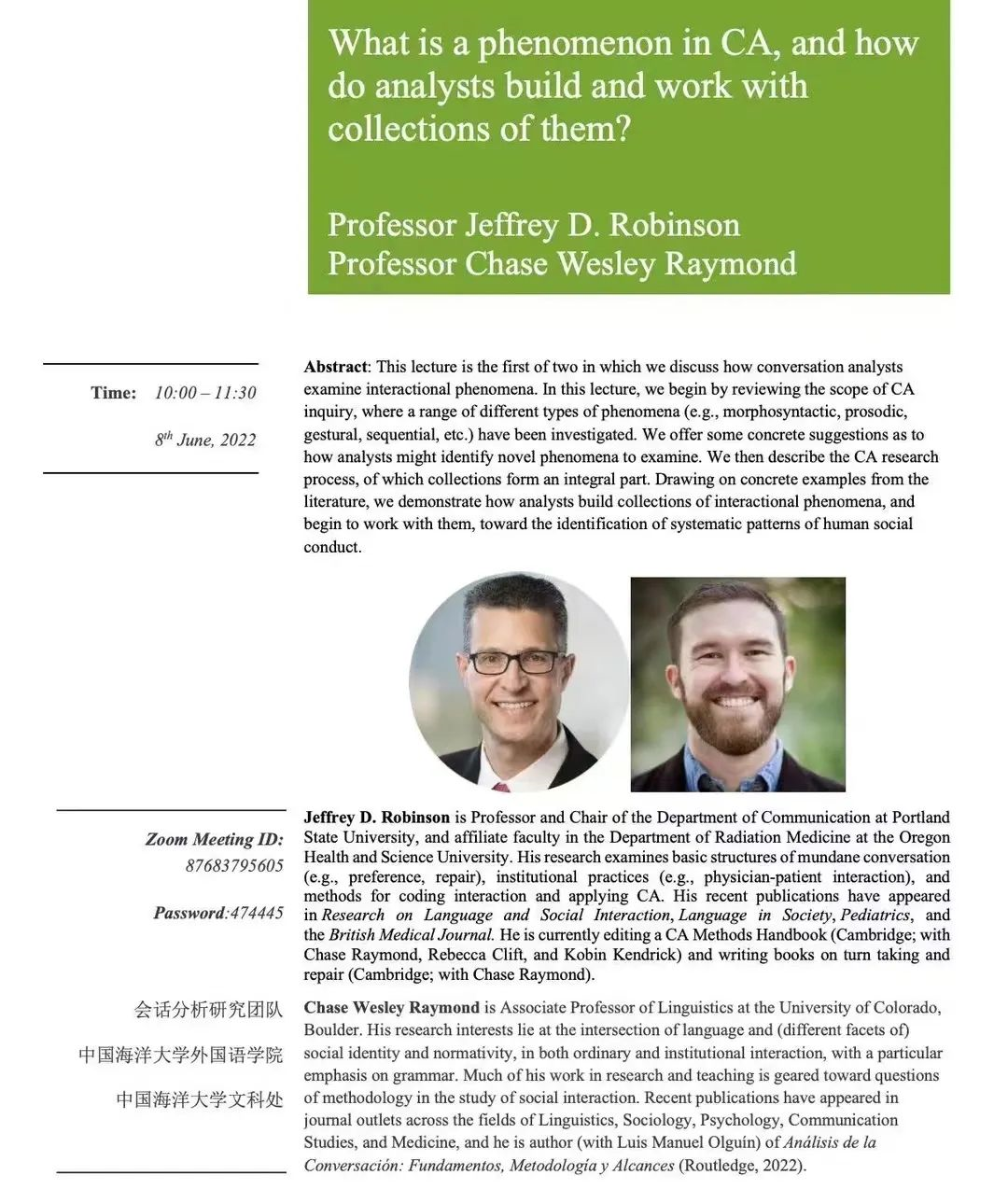 What is a phenomenon in CA, and how do analysts build and work with collections of them?

Professor Jeffrey D. Robinson
Professor Chase Wesley Raymond

Time: 10:00 – 11:30

$8^{th}$ June, 2022

Abstract: This lecture is the first of two in which we discuss how conversation analysts examine interactional phenomena. In this lecture, we begin by reviewing the scope of CA inquiry, where a range of different types of phenomena (e.g., morphosyntactic, prosodic, gestural, sequential, etc.) have been investigated. We offer some concrete suggestions as to how analysts might identify novel phenomena to examine. We then describe the CA research process, of which collections form an integral part. Drawing on concrete examples from the literature, we demonstrate how analysts build collections of interactional phenomena, and begin to work with them, toward the identification of systematic patterns of human social conduct.

Zoom Meeting ID: 87683795605

Password:474445

会话分析研究团队

中国海洋大学外国语学院

中国海洋大学文科处

Jeffrey D. Robinson is Professor and Chair of the Department of Communication at Portland State University, and affiliate faculty in the Department of Radiation Medicine at the Oregon Health and Science University. His research examines basic structures of mundane conversation (e.g., preference, repair), institutional practices (e.g., physician-patient interaction), and methods for coding interaction and applying CA. His recent publications have appeared in Research on Language and Social Interaction, Language in Society, Pediatrics, and the British Medical Journal. He is currently editing a CA Methods Handbook (Cambridge; with Chase Raymond, Rebecca Clift, and Kobin Kendrick) and writing books on turn taking and repair (Cambridge; with Chase Raymond).

Chase Wesley Raymond is Associate Professor of Linguistics at the University of Colorado, Boulder. His research interests lie at the intersection of language and (different facets of) social identity and normativity, in both ordinary and institutional interaction, with a particular emphasis on grammar. Much of his work in research and teaching is geared toward questions of methodology in the study of social interaction. Recent publications have appeared in journal outlets across the fields of Linguistics, Sociology, Psychology, Communication Studies, and Medicine, and he is author (with Luis Manuel Olguín) of Análisis de la Conversación: Fundamentos, Metodología y Alcances (Routledge, 2022).